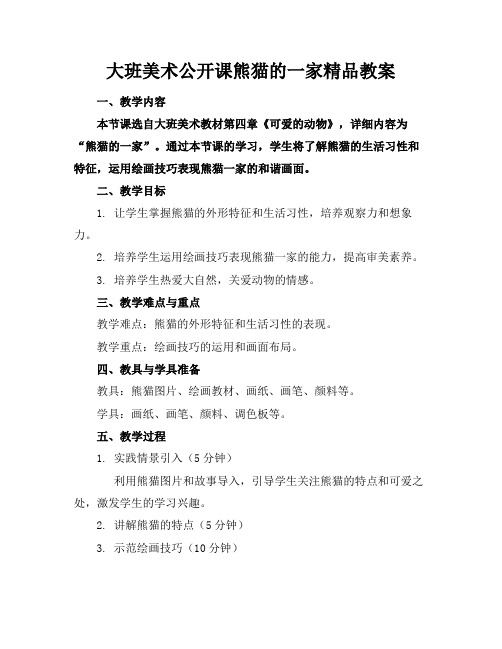 大班美术公开课熊猫的一家精品教案

一、教学内容

本节课选自大班美术教材第四章《可爱的动物》，详细内容为“熊猫的一家”。通过本节课的学习，学生将了解熊猫的生活习性和特征，运用绘画技巧表现熊猫一家的和谐画面。

二、教学目标

1. 让学生掌握熊猫的外形特征和生活习性，培养观察力和想象力。

2. 培养学生运用绘画技巧表现熊猫一家的能力，提高审美素养。

3. 培养学生热爱大自然，关爱动物的情感。

三、教学难点与重点

教学难点：熊猫的外形特征和生活习性的表现。

教学重点：绘画技巧的运用和画面布局。

四、教具与学具准备

教具：熊猫图片、绘画教材、画纸、画笔、颜料等。

学具：画纸、画笔、颜料、调色板等。

五、教学过程

1. 实践情景引入（5分钟）

利用熊猫图片和故事导入，引导学生关注熊猫的特点和可爱之处，激发学生的学习兴趣。

2. 讲解熊猫的特点（5分钟）

3. 示范绘画技巧（10分钟）